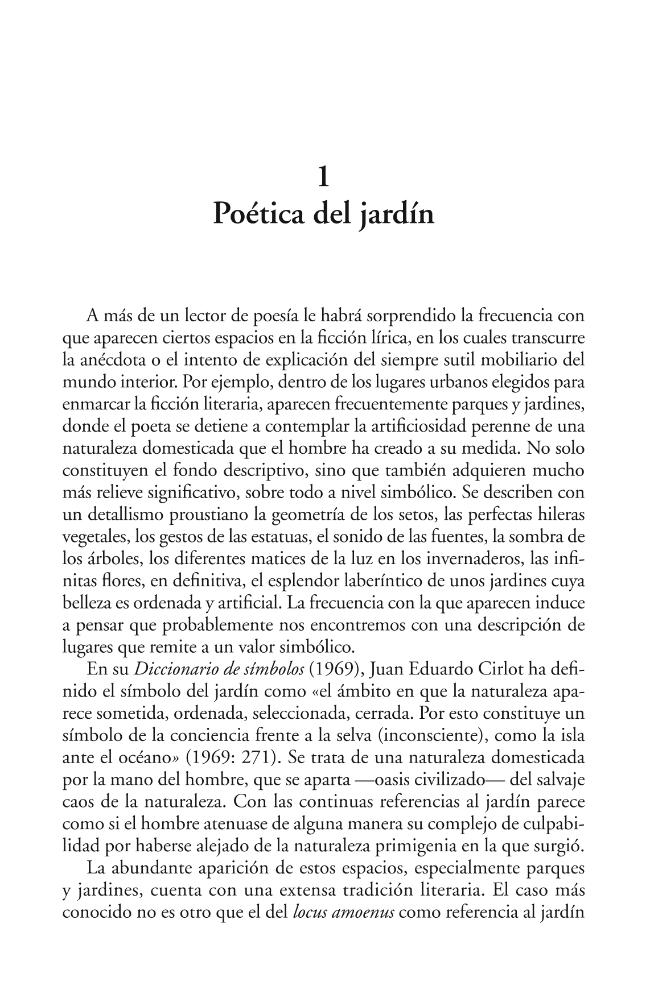 1
Poética del jardín

A más de un lector de poesía le habrá sorprendido la frecuencia con que aparecen ciertos espacios en la ficción lírica, en los cuales transcurre la anécdota o el intento de explicación del siempre sutil mobiliario del mundo interior. Por ejemplo, dentro de los lugares urbanos elegidos para enmarcar la ficción literaria, aparecen frecuentemente parques y jardines, donde el poeta se detiene a contemplar la artificiosidad perenne de una naturaleza domesticada que el hombre ha creado a su medida. No solo constituyen el fondo descriptivo, sino que también adquieren mucho más relieve significativo, sobre todo a nivel simbólico. Se describen con un detallismo proustiano la geometría de los setos, las perfectas hileras vegetales, los gestos de las estatuas, el sonido de las fuentes, la sombra de los árboles, los diferentes matices de la luz en los invernaderos, las infinitas flores, en definitiva, el esplendor laberíntico de unos jardines cuya belleza es ordenada y artificial. La frecuencia con la que aparecen induce a pensar que probablemente nos encontremos con una descripción de lugares que remite a un valor simbólico.

En su Diccionario de símbolos (1969), Juan Eduardo Cirlot ha definido el símbolo del jardín como «el ámbito en que la naturaleza aparece sometida, ordenada, seleccionada, cerrada. Por esto constituye un símbolo de la conciencia frente a la selva (inconsciente), como la isla ante el océano» (1969: 271). Se trata de una naturaleza domesticada por la mano del hombre, que se aparta —oasis civilizado— del salvaje caos de la naturaleza. Con las continuas referencias al jardín parece como si el hombre atenuase de alguna manera su complejo de culpabilidad por haberse alejado de la naturaleza primigenia en la que surgió.

La abundante aparición de estos espacios, especialmente parques y jardines, cuenta con una extensa tradición literaria. El caso más conocido no es otro que el del locus amoenus como referencia al jardín